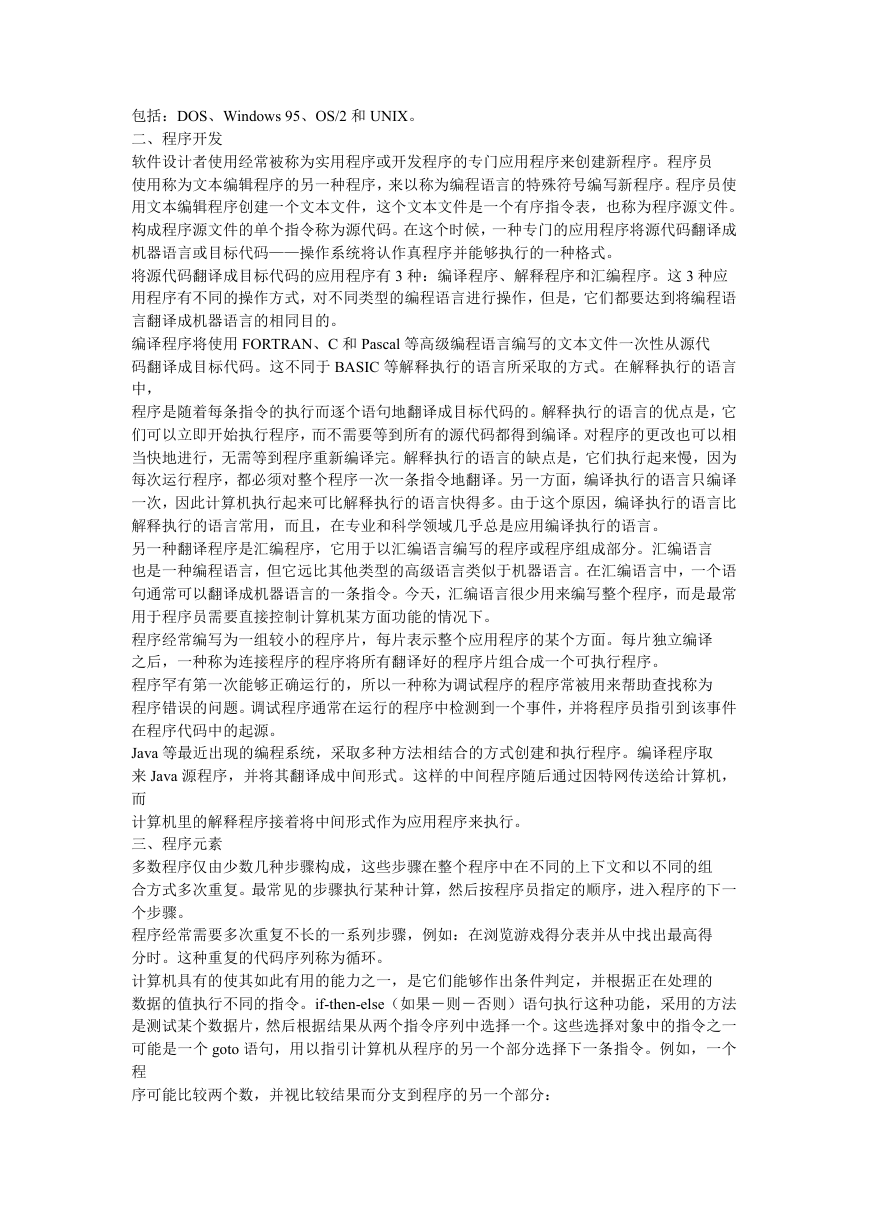 包括：DOS、Windows 95、OS/2 和 UNIX。
二、程序开发
软件设计者使用经常被称为实用程序或开发程序的专门应用程序来创建新程序。程序员使用称为文本编辑程序的另一种程序，来以称为编程语言的特殊符号编写新程序。程序员使用文本编辑程序创建一个文本文件，这个文本文件是一个有序指令表，也称为程序源文件。构成程序源文件的单个指令称为源代码。在这个时候，一种专门的应用程序将源代码翻译成机器语言或目标代码——操作系统将认作真程序并能够执行的一种格式。
将源代码翻译成目标代码的应用程序有 3 种：编译程序、解释程序和汇编程序。这 3 种应用程序有不同的操作方式，对不同类型的编程语言进行操作，但是，它们都要达到将编程语言翻译成机器语言的相同目的。
编译程序将使用 FORTRAN、C 和 Pascal 等高级编程语言编写的文本文件一次性从源代码翻译成目标代码。这不同于 BASIC 等解释执行的语言所采取的方式。在解释执行的语言中，
程序是随着每条指令的执行而逐个语句地翻译成目标代码的。解释执行的语言的优点是，它们可以立即开始执行程序，而不需要等到所有的源代码都得到编译。对程序的更改也可以相当快地进行，无需等到程序重新编译完。解释执行的语言的缺点是，它们执行起来慢，因为每次运行程序，都必须对整个程序一次一条指令地翻译。另一方面，编译执行的语言只编译一次，因此计算机执行起来可比解释执行的语言快得多。由于这个原因，编译执行的语言比解释执行的语言常用，而且，在专业和科学领域几乎总是应用编译执行的语言。
另一种翻译程序是汇编程序，它用于以汇编语言编写的程序或程序组成部分。汇编语言也是一种编程语言，但它远比其他类型的高级语言类似于机器语言。在汇编语言中，一个语句通常可以翻译成机器语言的一条指令。今天，汇编语言很少用来编写整个程序，而是最常用于程序员需要直接控制计算机某方面功能的情况下。
程序经常编写为一组较小的程序片，每片表示整个应用程序的某个方面。每片独立编译之后，一种称为连接程序的程序将所有翻译好的程序片组合成一个可执行程序。
程序罕有第一次能够正确运行的，所以一种称为调试程序的程序常被用来帮助查找称为程序错误的问题。调试程序通常在运行的程序中检测到一个事件，并将程序员指引到该事件在程序代码中的起源。
Java 等最近出现的编程系统，采取多种方法相结合的方式创建和执行程序。编译程序取来 Java 源程序，并将其翻译成中间形式。这样的中间程序随后通过因特网传送给计算机，而
计算机里的解释程序接着将中间形式作为应用程序来执行。
三、程序元素
多数程序仅由少数几种步骤构成，这些步骤在整个程序中在不同的上下文和以不同的组合方式多次重复。最常见的步骤执行某种计算，然后按程序员指定的顺序，进入程序的下一个步骤。
程序经常需要多次重复不长的一系列步骤，例如：在浏览游戏得分表并从中找出最高得分时。这种重复的代码序列称为循环。
计算机具有的使其如此有用的能力之一，是它们能够作出条件判定，并根据正在处理的数据的值执行不同的指令。if-then-else（如果－则－否则）语句执行这种功能，采用的方法是测试某个数据片，然后根据结果从两个指令序列中选择一个。这些选择对象中的指令之一可能是一个 goto 语句，用以指引计算机从程序的另一个部分选择下一条指令。例如，一个程
序可能比较两个数，并视比较结果而分支到程序的另一个部分：